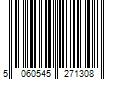 5 060545 271308